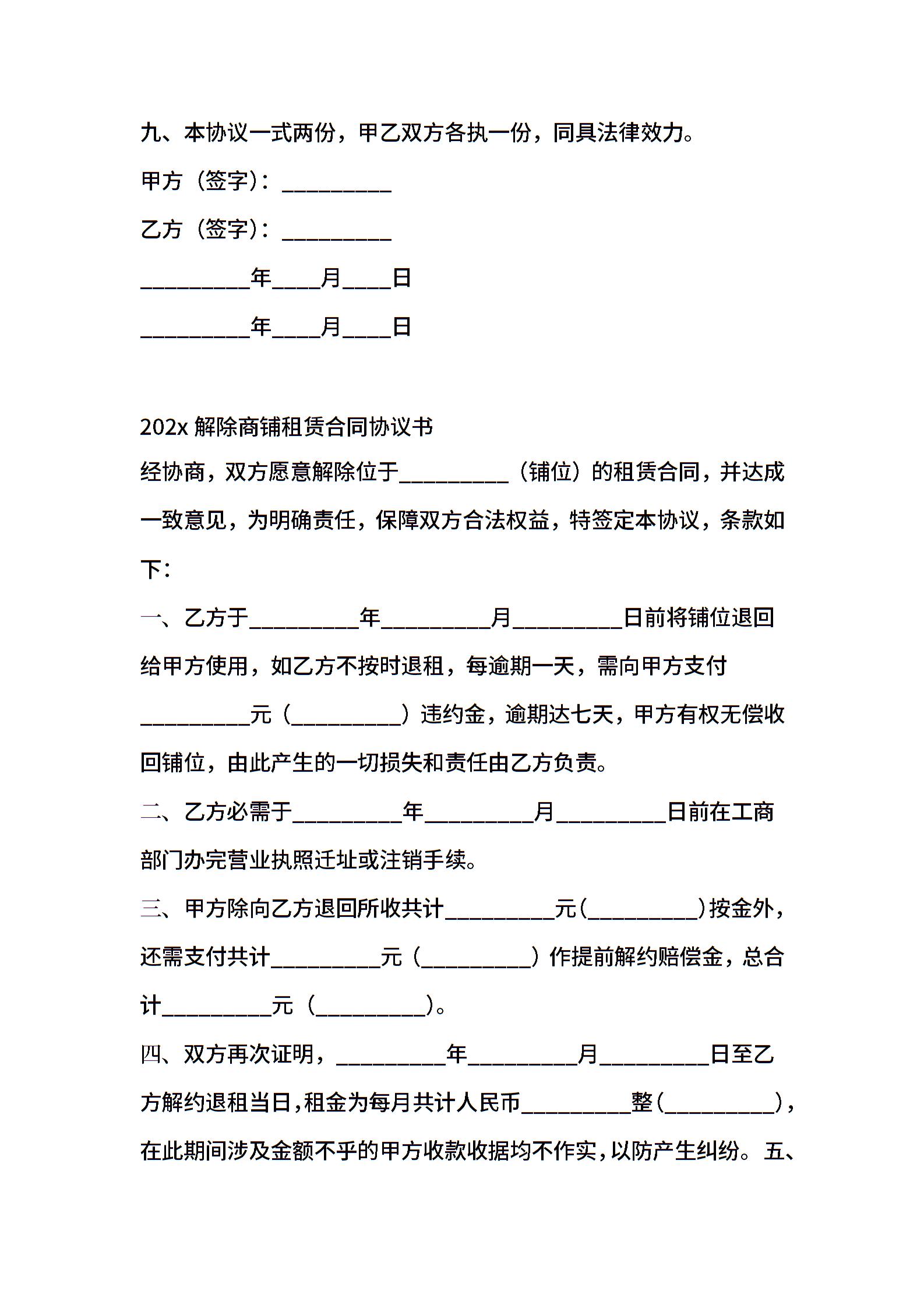 九、本协议一式两份，甲乙双方各执一份，同具法律效力。

甲方（签字）：__________

乙方（签字）：__________

__________年____月____日

__________年____月____日

202x 解除商铺租赁合同协议书

经协商，双方愿意解除位于__________（铺位）的租赁合同，并达成一致意见，为明确责任，保障双方合法权益，特签定本协议，条款如下：

一、乙方于__________年__________月__________日前将铺位退回给甲方使用，如乙方不按时退租，每逾期一天，需向甲方支付__________元（__________）违约金，逾期达七天，甲方有权无偿收回铺位，由此产生的一切损失和责任由乙方负责。

二、乙方必需于__________年__________月__________日前在工商部门办完营业执照迁址或注销手续。

三、甲方除向乙方退回所收共计__________元(__________)按金外，还需支付共计__________元（__________）作提前解约赔偿金，总合计__________元（__________)。

四、双方再次证明，__________年__________月__________日至乙方解约退租当日，租金为每月共计人民币__________整(__________)，在此期间涉及金额不乎的甲方收款收据均不作实，以防产生纠纷。五、